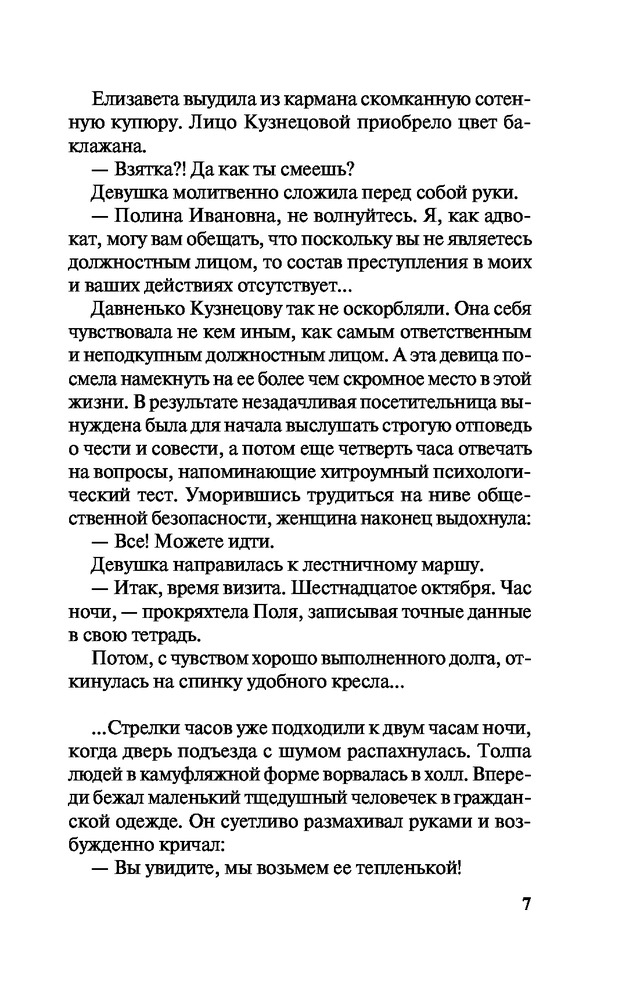 Елизавета выудила из кармана скомканную сотенную купюру. Лицо Кузнецовой приобрело цвет баклажана.

— Взятка?! Да как ты смеешь?

Девушка молитвенно сложила перед собой руки.

— Полина Ивановна, не волнуйтесь. Я, как адвокат, могу вам обещать, что поскольку вы не являетесь должностным лицом, то состав преступления в моих и ваших действиях отсутствует...

Давненько Кузнецову так не оскорбляли. Она себя чувствовала не кем иным, как самым ответственным и неподкупным должностным лицом. А эта девица посмела намекнуть на ее более чем скромное место в этой жизни. В результате незадачливая посетительница вынуждена была для начала выслушать строгую отповедь о чести и совести, а потом еще четверть часа отвечать на вопросы, напоминающие хитроумный психологический тест. Уморившись трудиться на ниве общественной безопасности, женщина наконец выдохнула:

— Все! Можете идти.

Девушка направилась к лестничному маршу.

— Итак, время визита. Шестнадцатое октября. Час ночи, — прокряхтела Поля, записывая точные данные в свою тетрадь.

Потом, с чувством хорошо выполненного долга, откинулась на спинку удобного кресла...

...Стрелки часов уже подходили к двум часам ночи, когда дверь подъезда с шумом распахнулась. Толпа людей в камуфляжной форме ворвалась в холл. Впереди бежал маленький тщедушный человечек в гражданской одежде. Он суетливо размахивал руками и возбужденно кричал:

— Вы увидите, мы возьмем ее тепленькой!

7